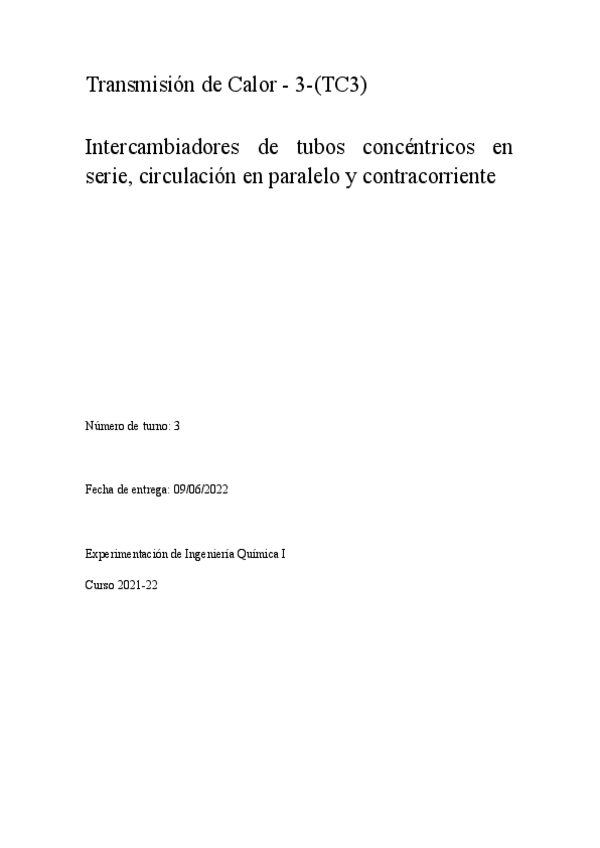 Transmisión de Calor - 3-(TC3)

Intercambiadores de tubos concéntricos en serie, circulación en paralelo y contracorriente

Número de turno: 3

Fecha de entrega: 09/06/2022

Experimentación de Ingeniería Química I

Curso 2021-22